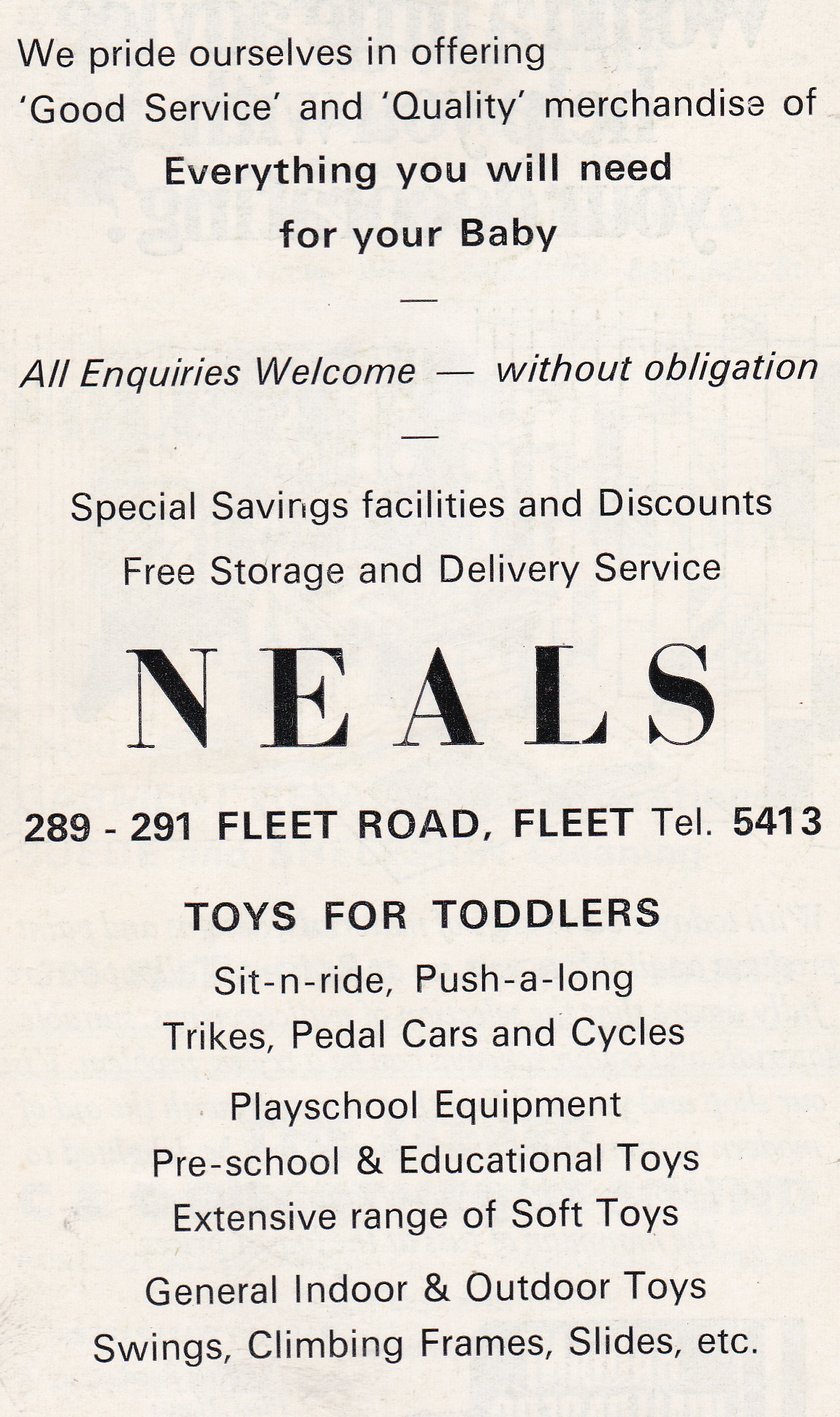 We pride ourselves in offering 'Good Service' and 'Quality' merchandise of

Everything you will need
for your Baby

—

All Enquiries Welcome — without obligation

—

Special Savings facilities and Discounts
Free Storage and Delivery Service

NEALS

289 - 291 FLEET ROAD, FLEET Tel. 5413

TOYS FOR TODDLERS

Sit-n-ride, Push-a-long
Trikes, Pedal Cars and Cycles

Playschool Equipment
Pre-school & Educational Toys
Extensive range of Soft Toys

General Indoor & Outdoor Toys
Swings, Climbing Frames, Slides, etc.